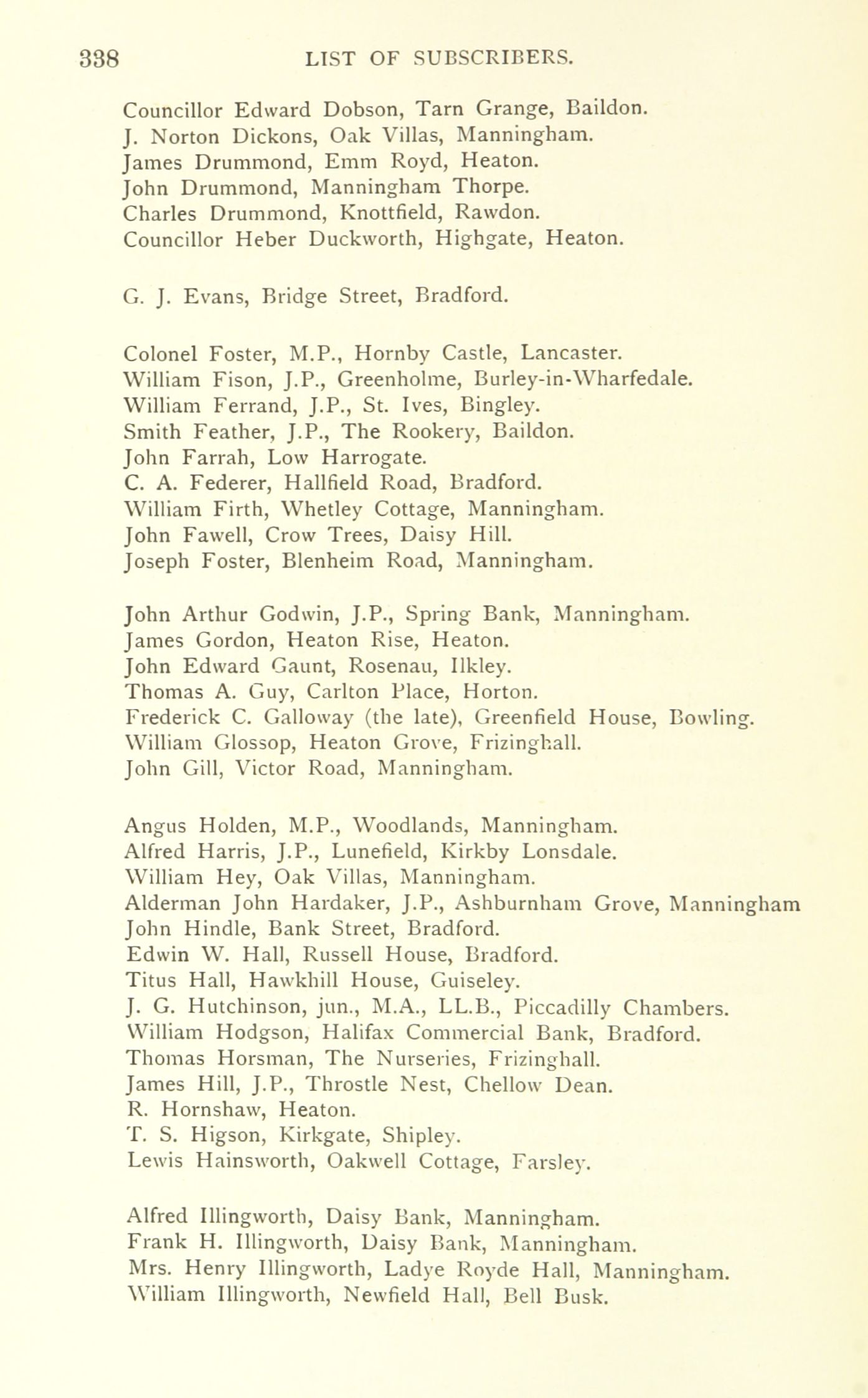 338 LIST OF SUBSCRIBERS.

Councillor Edward Dobson, Tarn Grange, Baildon.
J. Norton Dickons, Oak Villas, Manningham.
James Drummond, Emm Royd, Heaton.
John Drummond, Manningham Thorpe.
Charles Drummond, Knottfield, Rawdon.
Councillor Heber Duckworth, Highgate, Heaton.

G. J. Evans, Bridge Street, Bradford.

Colonel Foster, M.P., Hornby Castle, Lancaster.
William Fison, J.P., Greenholme, Burley-in-Wharfedale.
William Ferrand, J.P., St. Ives, Bingley.
Smith Feather, J.P., The Rookery, Baildon.
John Farrah, Low Harrogate.
C. A. Federer, Hallfield Road, Bradford.
William Firth, Whetley Cottage, Manningham.
John Fawell, Crow Trees, Daisy Hill.
Joseph Foster, Blenheim Road, Manningham.

John Arthur Godwin, J.P., Spring Bank, Manningham.
James Gordon, Heaton Rise, Heaton.
John Edward Gaunt, Rosenau, Ilkley.
Thomas A. Guy, Carlton Place, Horton.
Frederick C. Galloway (the late), Greenfield House, Bowling.
William Glossop, Heaton Grove, Frizinghall.
John Gill, Victor Road, Manningham.

Angus Holden, M.P., Woodlands, Manningham.
Alfred Harris, J.P., Lunefield, Kirkby Lonsdale.
William Hey, Oak Villas, Manningham.
Alderman John Hardaker, J.P., Ashburnham Grove, Manningham
John Hindle, Bank Street, Bradford.
Edwin W. Hall, Russell House, Bradford.
Titus Hall, Hawkhill House, Guiseley.
J. G. Hutchinson, jun., M.A., LL.B., Piccadilly Chambers.
William Hodgson, Halifax Commercial Bank, Bradford.
Thomas Horsman, The Nurseries, Frizinghall.
James Hill, J.P., Throstle Nest, Chellow Dean.
R. Hornshaw, Heaton.
T. S. Higson, Kirkgate, Shipley.
Lewis Hainsworth, Oakwell Cottage, Farsley.

Alfred Illingworth, Daisy Bank, Manningham.
Frank H. Illingworth, Daisy Bank, Manningham.
Mrs. Henry Illingworth, Ladye Royde Hall, Manningham.
William Illingworth, Newfield Hall, Bell Busk.